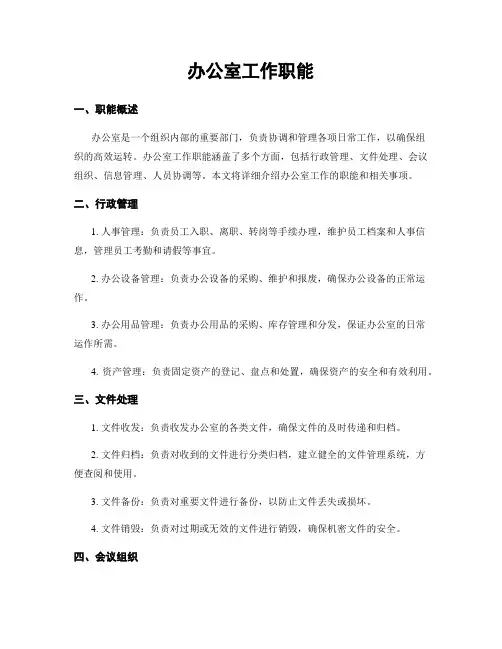 办公室工作职能

一、职能概述

办公室是一个组织内部的重要部门，负责协调和管理各项日常工作，以确保组织的高效运转。办公室工作职能涵盖了多个方面，包括行政管理、文件处理、会议组织、信息管理、人员协调等。本文将详细介绍办公室工作的职能和相关事项。

二、行政管理

1. 人事管理：负责员工入职、离职、转岗等手续办理，维护员工档案和人事信息，管理员工考勤和请假等事宜。

2. 办公设备管理：负责办公设备的采购、维护和报废，确保办公设备的正常运作。

3. 办公用品管理：负责办公用品的采购、库存管理和分发，保证办公室的日常运作所需。

4. 资产管理：负责固定资产的登记、盘点和处置，确保资产的安全和有效利用。

三、文件处理

1. 文件收发：负责收发办公室的各类文件，确保文件的及时传递和归档。

2. 文件归档：负责对收到的文件进行分类归档，建立健全的文件管理系统，方便查阅和使用。

3. 文件备份：负责对重要文件进行备份，以防止文件丢失或损坏。

4. 文件销毁：负责对过期或无效的文件进行销毁，确保机密文件的安全。

四、会议组织